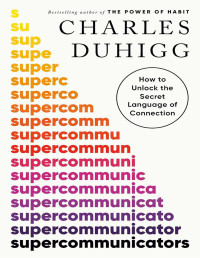 Bestselling author of THE POWER OF HABIT

CHARLES DUHIGG

How to Unlock the Secret Language of Connection

s
su
sup
supe
super
superc
superco
supercom
supercomm
supercommu
supercommun
supercommuni
supercommunic
supercommunica
supercommunicat
supercommunicato
supercommunicator
supercommunicators